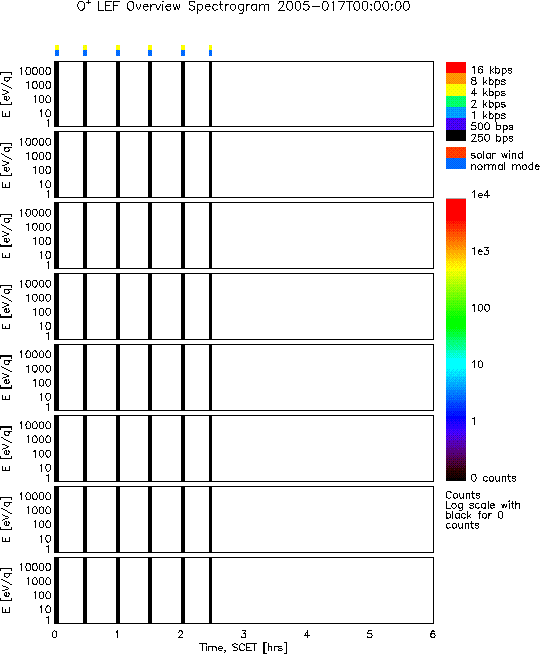 $O^+$ LEF Overview Spectrogram 2005-017T00:00:00

E [eV/q]
10000
1000
100
10
1

E [eV/q]
10000
1000
100
10
1

E [eV/q]
10000
1000
100
10
1

E [eV/q]
10000
1000
100
10
1

E [eV/q]
10000
1000
100
10
1

E [eV/q]
10000
1000
100
10
1

E [eV/q]
10000
1000
100
10
1

E [eV/q]
10000
1000
100
10
1

0 1 2 3 4 5 6
Time, SCET [hrs]

16 kbps
8 kbps
4 kbps
2 kbps
1 kbps
500 bps
250 bps

solar wind
normal mode

1e4
1e3
100
10
1
0 counts

Counts
Log scale with black for 0 counts